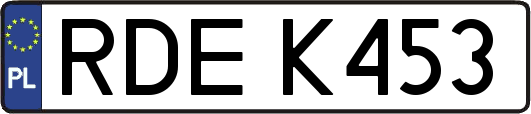 PL
RDE K453